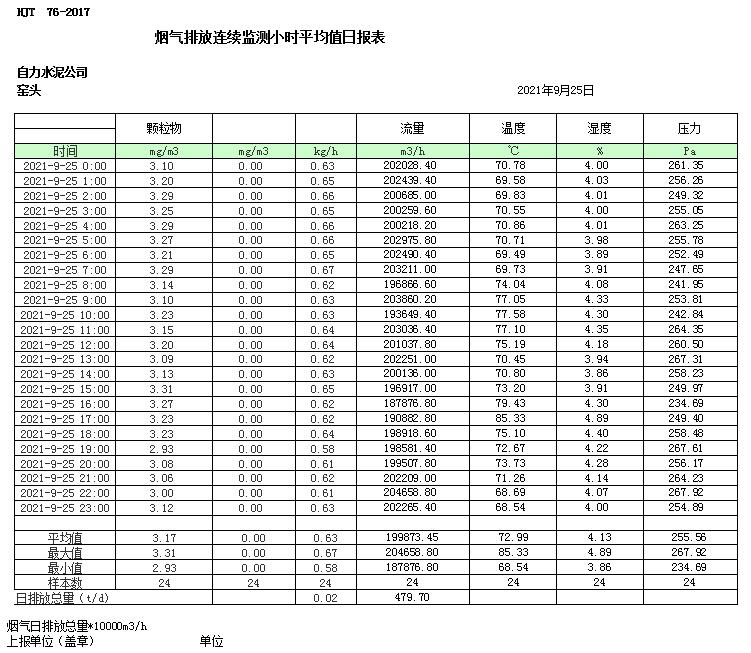 HJT 76-2017

烟气排放连续监测小时平均值日报表

自力水泥公司
窑头

2021年9月25日

| | 颗粒物 | | | 流量 | 温度 | 湿度 | 压力 |
|---|---|---|---|---|---|---|---|
| 时间 | mg/m3 | mg/m3 | kg/h | m3/h | ℃ | % | Pa |
| 2021-9-25 0:00 | 3.10 | 0.00 | 0.63 | 202028.40 | 70.78 | 4.00 | 261.35 |
| 2021-9-25 1:00 | 3.20 | 0.00 | 0.65 | 202439.40 | 69.58 | 4.03 | 256.26 |
| 2021-9-25 2:00 | 3.29 | 0.00 | 0.66 | 200685.00 | 69.83 | 4.01 | 249.32 |
| 2021-9-25 3:00 | 3.25 | 0.00 | 0.65 | 200259.60 | 70.55 | 4.00 | 255.05 |
| 2021-9-25 4:00 | 3.29 | 0.00 | 0.66 | 200218.20 | 70.86 | 4.01 | 263.25 |
| 2021-9-25 5:00 | 3.27 | 0.00 | 0.66 | 202975.80 | 70.71 | 3.98 | 255.78 |
| 2021-9-25 6:00 | 3.21 | 0.00 | 0.65 | 202490.40 | 69.49 | 3.89 | 252.49 |
| 2021-9-25 7:00 | 3.29 | 0.00 | 0.67 | 203211.00 | 69.73 | 3.91 | 247.65 |
| 2021-9-25 8:00 | 3.14 | 0.00 | 0.62 | 196866.60 | 74.04 | 4.08 | 241.95 |
| 2021-9-25 9:00 | 3.10 | 0.00 | 0.63 | 203860.20 | 77.05 | 4.33 | 253.81 |
| 2021-9-25 10:00 | 3.23 | 0.00 | 0.63 | 193649.40 | 77.58 | 4.30 | 242.84 |
| 2021-9-25 11:00 | 3.15 | 0.00 | 0.64 | 203036.40 | 77.10 | 4.35 | 264.35 |
| 2021-9-25 12:00 | 3.20 | 0.00 | 0.64 | 201037.80 | 75.19 | 4.18 | 260.50 |
| 2021-9-25 13:00 | 3.09 | 0.00 | 0.62 | 202251.00 | 70.45 | 3.94 | 267.31 |
| 2021-9-25 14:00 | 3.13 | 0.00 | 0.63 | 200136.00 | 70.80 | 3.86 | 258.23 |
| 2021-9-25 15:00 | 3.31 | 0.00 | 0.65 | 196917.00 | 73.20 | 3.91 | 249.97 |
| 2021-9-25 16:00 | 3.27 | 0.00 | 0.62 | 187876.80 | 79.43 | 4.30 | 234.69 |
| 2021-9-25 17:00 | 3.23 | 0.00 | 0.62 | 190882.80 | 85.33 | 4.89 | 249.40 |
| 2021-9-25 18:00 | 3.23 | 0.00 | 0.64 | 198918.60 | 75.10 | 4.40 | 258.48 |
| 2021-9-25 19:00 | 2.93 | 0.00 | 0.58 | 198581.40 | 72.67 | 4.22 | 267.61 |
| 2021-9-25 20:00 | 3.08 | 0.00 | 0.61 | 199507.80 | 73.73 | 4.28 | 256.17 |
| 2021-9-25 21:00 | 3.06 | 0.00 | 0.62 | 202209.00 | 71.26 | 4.14 | 264.23 |
| 2021-9-25 22:00 | 3.00 | 0.00 | 0.61 | 204658.80 | 68.69 | 4.07 | 267.92 |
| 2021-9-25 23:00 | 3.12 | 0.00 | 0.63 | 202265.40 | 68.54 | 4.00 | 254.89 |
| | | | | | | | |
| 平均值 | 3.17 | 0.00 | 0.63 | 199873.45 | 72.99 | 4.13 | 255.56 |
| 最大值 | 3.31 | 0.00 | 0.67 | 204658.80 | 85.33 | 4.89 | 267.92 |
| 最小值 | 2.93 | 0.00 | 0.58 | 187876.80 | 68.54 | 3.86 | 234.69 |
| 样本数 | 24 | 24 | 24 | 24 | 24 | 24 | 24 |
| 日排放总量（t/d） | | | 0.02 | 479.70 | | | |

烟气日排放总量*10000m3/h
上报单位（盖章）　　单位